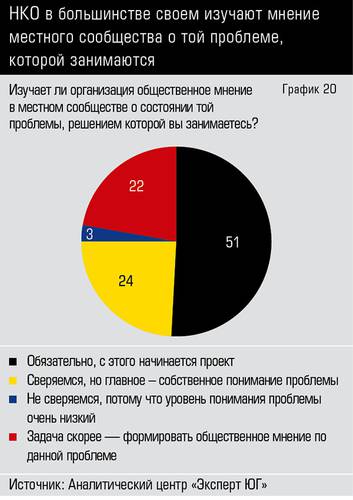 НКО в большинстве своем изучают мнение местного сообщества о той проблеме, которой занимаются

Изучает ли организация общественное мнение в местном сообществе о состоянии той проблемы, решением которой вы занимаетесь?

График 20

22

3

51

24

Обязательно, с этого начинается проект

Сверяемся, но главное – собственное понимание проблемы

Не сверяемся, потому что уровень понимания проблемы очень низкий

Задача скорее — формировать общественное мнение по данной проблеме

Источник: Аналитический центр «Эксперт ЮГ»